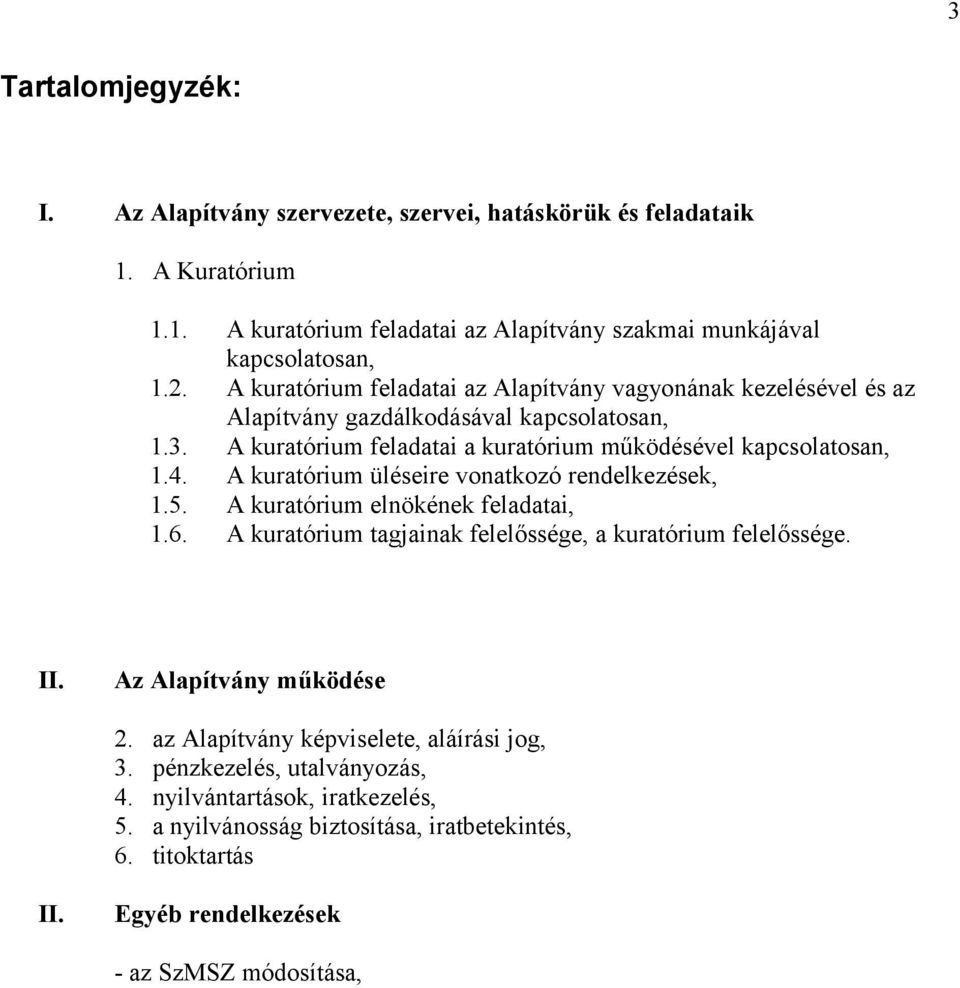 3

Tartalomjegyzék:

I. Az Alapítvány szervezete, szervei, hatáskörük és feladataik

1. A Kuratórium

1.1. A kuratórium feladatai az Alapítvány szakmai munkájával kapcsolatosan,
1.2. A kuratórium feladatai az Alapítvány vagyonának kezelésével és az Alapítvány gazdálkodásával kapcsolatosan,
1.3. A kuratórium feladatai a kuratórium működésével kapcsolatosan,
1.4. A kuratórium üléseire vonatkozó rendelkezések,
1.5. A kuratórium elnökének feladatai,
1.6. A kuratórium tagjainak felelőssége, a kuratórium felelőssége.

II. Az Alapítvány működése

2. az Alapítvány képviselete, aláírási jog,
3. pénzkezelés, utalványozás,
4. nyilvántartások, iratkezelés,
5. a nyilvánosság biztosítása, iratbetekintés,
6. titoktartás

II. Egyéb rendelkezések

- az SzMSZ módosítása,